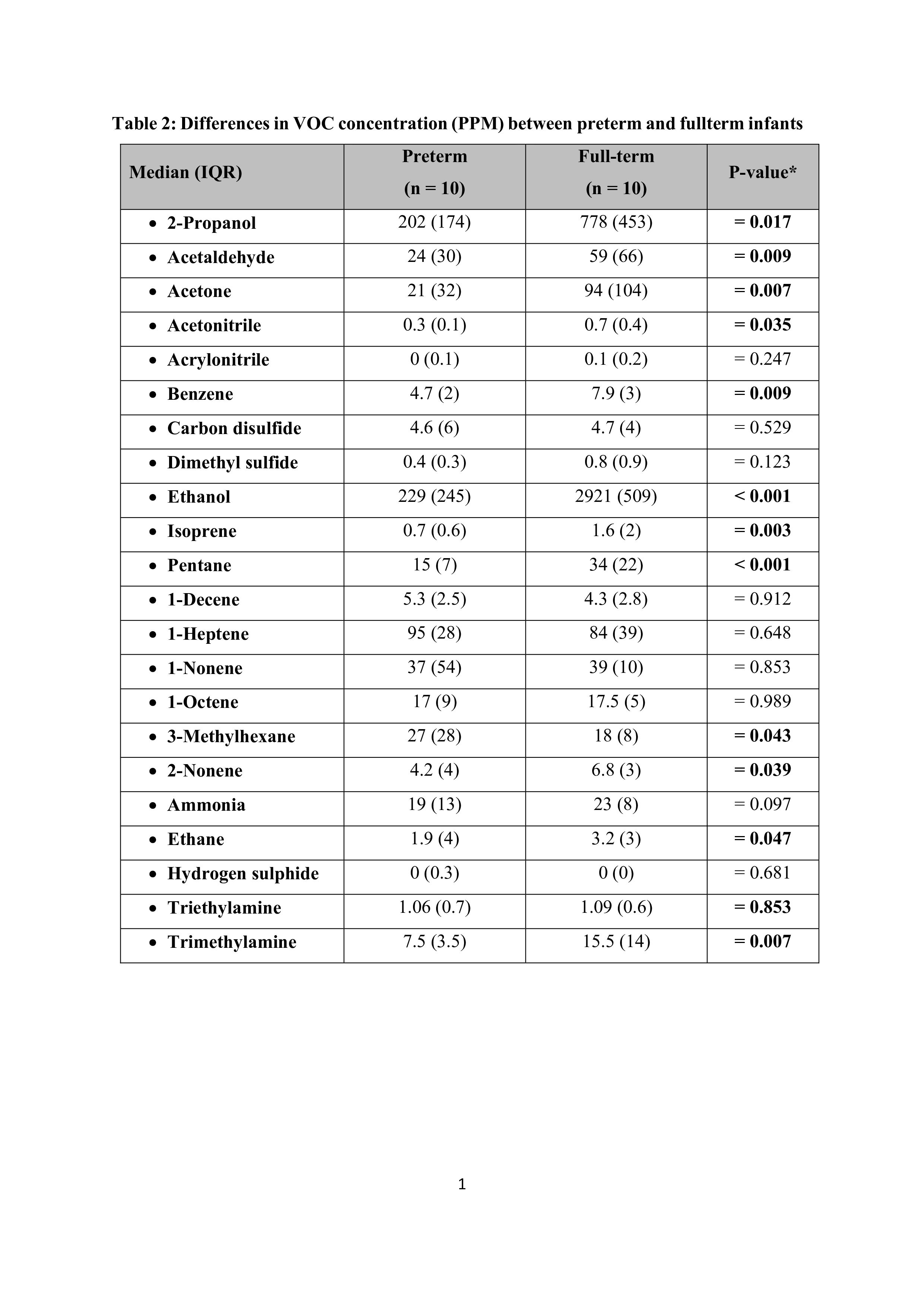 Table 2: Differences in VOC concentration (PPM) between preterm and fullterm infants

| Median (IQR) | Preterm (n = 10) | Full-term (n = 10) | P-value* |
|---|---|---|---|
| • 2-Propanol | 202 (174) | 778 (453) | = 0.017 |
| • Acetaldehyde | 24 (30) | 59 (66) | = 0.009 |
| • Acetone | 21 (32) | 94 (104) | = 0.007 |
| • Acetonitrile | 0.3 (0.1) | 0.7 (0.4) | = 0.035 |
| • Acrylonitrile | 0 (0.1) | 0.1 (0.2) | = 0.247 |
| • Benzene | 4.7 (2) | 7.9 (3) | = 0.009 |
| • Carbon disulfide | 4.6 (6) | 4.7 (4) | = 0.529 |
| • Dimethyl sulfide | 0.4 (0.3) | 0.8 (0.9) | = 0.123 |
| • Ethanol | 229 (245) | 2921 (509) | < 0.001 |
| • Isoprene | 0.7 (0.6) | 1.6 (2) | = 0.003 |
| • Pentane | 15 (7) | 34 (22) | < 0.001 |
| • 1-Decene | 5.3 (2.5) | 4.3 (2.8) | = 0.912 |
| • 1-Heptene | 95 (28) | 84 (39) | = 0.648 |
| • 1-Nonene | 37 (54) | 39 (10) | = 0.853 |
| • 1-Octene | 17 (9) | 17.5 (5) | = 0.989 |
| • 3-Methylhexane | 27 (28) | 18 (8) | = 0.043 |
| • 2-Nonene | 4.2 (4) | 6.8 (3) | = 0.039 |
| • Ammonia | 19 (13) | 23 (8) | = 0.097 |
| • Ethane | 1.9 (4) | 3.2 (3) | = 0.047 |
| • Hydrogen sulphide | 0 (0.3) | 0 (0) | = 0.681 |
| • Triethylamine | 1.06 (0.7) | 1.09 (0.6) | = 0.853 |
| • Trimethylamine | 7.5 (3.5) | 15.5 (14) | = 0.007 |

1